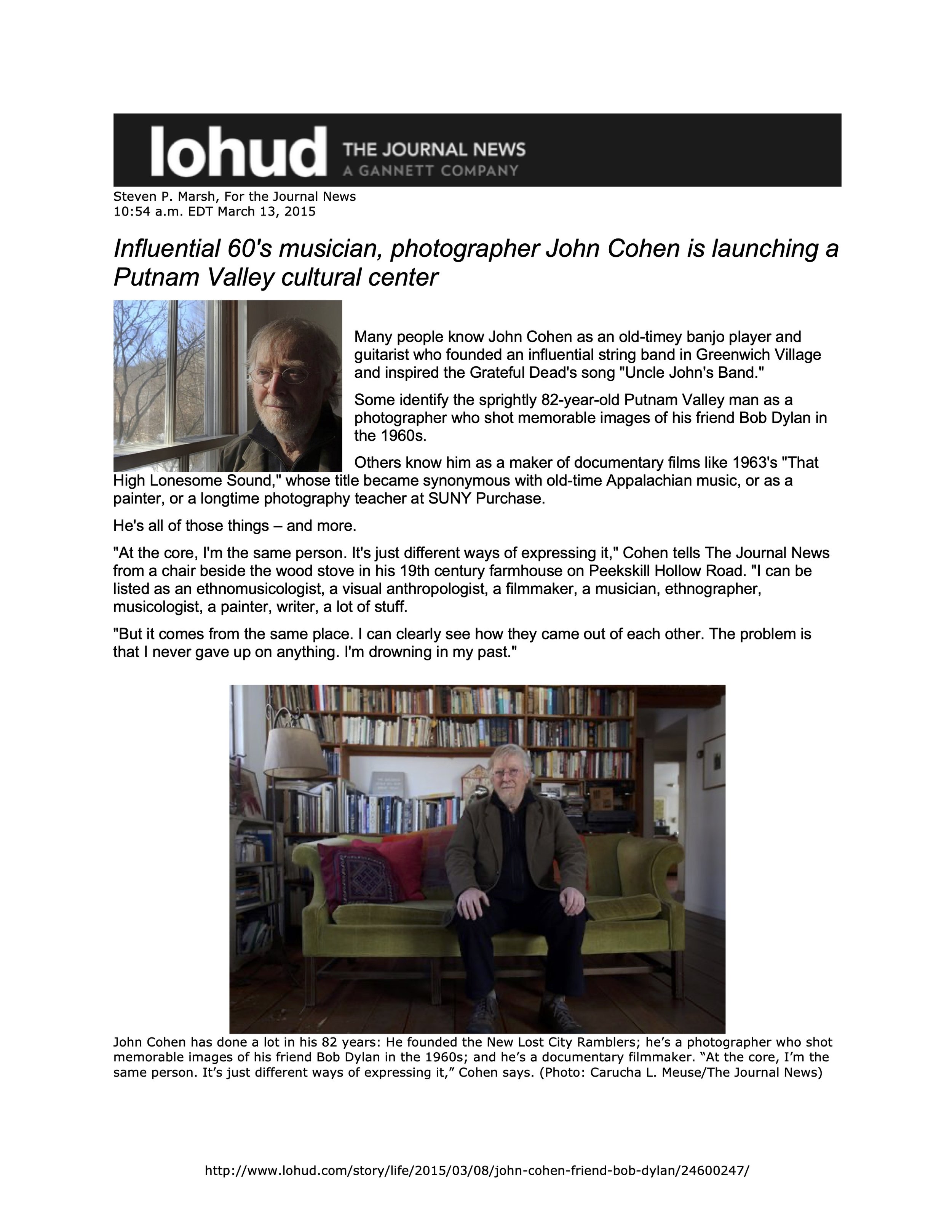 lohud THE JOURNAL NEWS A GANNETT COMPANY

Steven P. Marsh, For the Journal News
10:54 a.m. EDT March 13, 2015

Influential 60's musician, photographer John Cohen is launching a Putnam Valley cultural center

Many people know John Cohen as an old-timey banjo player and guitarist who founded an influential string band in Greenwich Village and inspired the Grateful Dead's song "Uncle John's Band."

Some identify the sprightly 82-year-old Putnam Valley man as a photographer who shot memorable images of his friend Bob Dylan in the 1960s.

Others know him as a maker of documentary films like 1963's "That High Lonesome Sound," whose title became synonymous with old-time Appalachian music, or as a painter, or a longtime photography teacher at SUNY Purchase.

He's all of those things – and more.

"At the core, I'm the same person. It's just different ways of expressing it," Cohen tells The Journal News from a chair beside the wood stove in his 19th century farmhouse on Peekskill Hollow Road. "I can be listed as an ethnomusicologist, a visual anthropologist, a filmmaker, a musician, ethnographer, musicologist, a painter, writer, a lot of stuff.

"But it comes from the same place. I can clearly see how they came out of each other. The problem is that I never gave up on anything. I'm drowning in my past."

John Cohen has done a lot in his 82 years: He founded the New Lost City Ramblers; he's a photographer who shot memorable images of his friend Bob Dylan in the 1960s; and he's a documentary filmmaker. "At the core, I'm the same person. It's just different ways of expressing it," Cohen says. (Photo: Carucha L. Meuse/The Journal News)

http://www.lohud.com/story/life/2015/03/08/john-cohen-friend-bob-dylan/24600247/